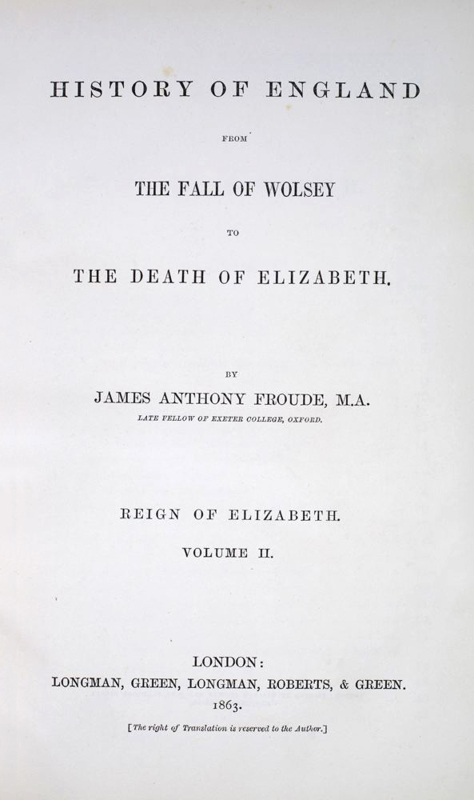 HISTORY OF ENGLAND

FROM

THE FALL OF WOLSEY

TO

THE DEATH OF ELIZABETH.

BY

JAMES ANTHONY FROUDE, M.A.

LATE FELLOW OF EXETER COLLEGE, OXFORD.

REIGN OF ELIZABETH.

VOLUME II.

LONDON:
LONGMAN, GREEN, LONGMAN, ROBERTS, & GREEN.
1863.

[The right of Translation is reserved to the Author.]